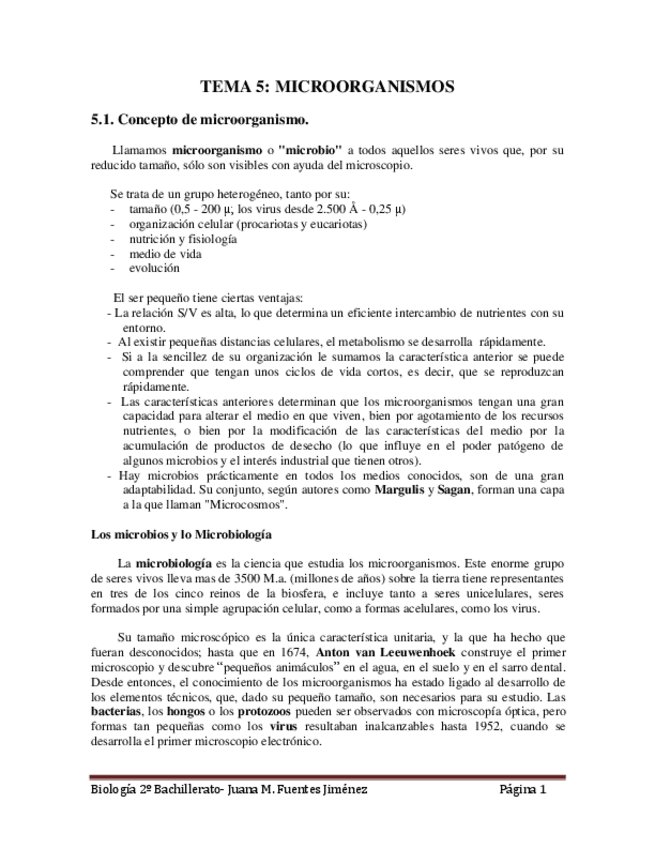 TEMA 5: MICROORGANISMOS

5.1. Concepto de microorganismo.

Llamamos microorganismo o "microbio" a todos aquellos seres vivos que, por su reducido tamaño, sólo son visibles con ayuda del microscopio.

Se trata de un grupo heterogéneo, tanto por su:
- tamaño (0,5 - 200 μ; los virus desde 2.500 Å - 0,25 μ)
- organización celular (procariotas y eucariotas)
- nutrición y fisiología
- medio de vida
- evolución

El ser pequeño tiene ciertas ventajas:
- La relación S/V es alta, lo que determina un eficiente intercambio de nutrientes con su entorno.
- Al existir pequeñas distancias celulares, el metabolismo se desarrolla rápidamente.
- Si a la sencillez de su organización le sumamos la característica anterior se puede comprender que tengan unos ciclos de vida cortos, es decir, que se reproduzcan rápidamente.
- Las características anteriores determinan que los microorganismos tengan una gran capacidad para alterar el medio en que viven, bien por agotamiento de los recursos nutrientes, o bien por la modificación de las características del medio por la acumulación de productos de desecho (lo que influye en el poder patógeno de algunos microbios y el interés industrial que tienen otros).
- Hay microbios prácticamente en todos los medios conocidos, son de una gran adaptabilidad. Su conjunto, según autores como Margulis y Sagan, forman una capa a la que llaman "Microcosmos".

Los microbios y lo Microbiología

La microbiología es la ciencia que estudia los microorganismos. Este enorme grupo de seres vivos lleva mas de 3500 M.a. (millones de años) sobre la tierra tiene representantes en tres de los cinco reinos de la biosfera, e incluye tanto a seres unicelulares, seres formados por una simple agrupación celular, como a formas acelulares, como los virus.

Su tamaño microscópico es la única característica unitaria, y la que ha hecho que fueran desconocidos; hasta que en 1674, Anton van Leeuwenhoek construye el primer microscopio y descubre "pequeños animáculos" en el agua, en el suelo y en el sarro dental. Desde entonces, el conocimiento de los microorganismos ha estado ligado al desarrollo de los elementos técnicos, que, dado su pequeño tamaño, son necesarios para su estudio. Las bacterias, los hongos o los protozoos pueden ser observados con microscopía óptica, pero formas tan pequeñas como los virus resultaban inalcanzables hasta 1952, cuando se desarrolla el primer microscopio electrónico.

Biología 2º Bachillerato- Juana M. Fuentes Jiménez Página 1